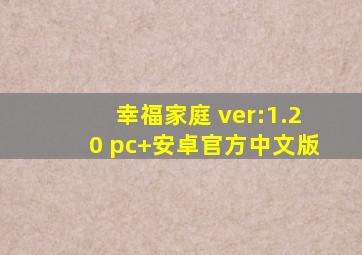 幸福家庭 ver:1.20 pc+安卓官方中文版